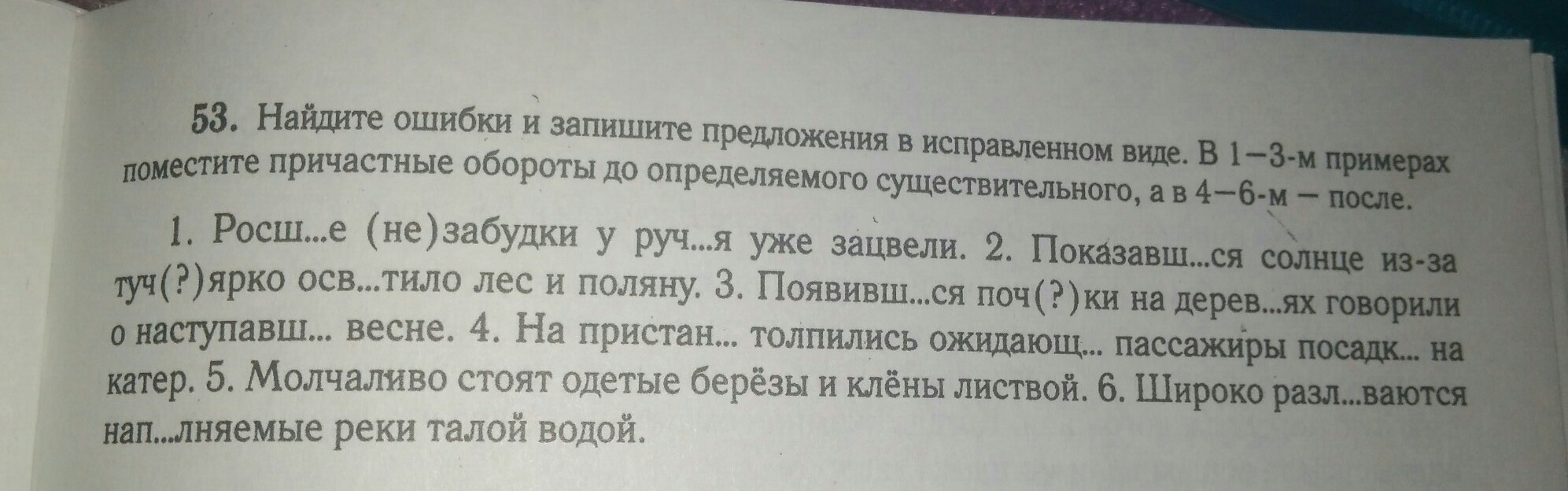 53. Найдите ошибки и запишите предложения в исправленном виде. В 1—3-м примерах поместите причастные обороты до определяемого существительного, а в 4—6-м — после.

1. Росш...е (не)забудки у руч...я уже зацвели. 2. Показавш...ся солнце из-за туч(?)ярко осв...тило лес и поляну. 3. Появивш...ся поч(?)ки на дерев...ях говорили о наступавш... весне. 4. На пристан... толпились ожидающ... пассажиры посадк... на катер. 5. Молчаливо стоят одетые берёзы и клёны листвой. 6. Широко разл...ваются нап...лняемые реки талой водой.